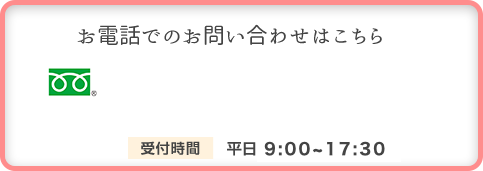 お電話でのお問い合わせはこちら

®

受付時間 平日 9:00~17:30